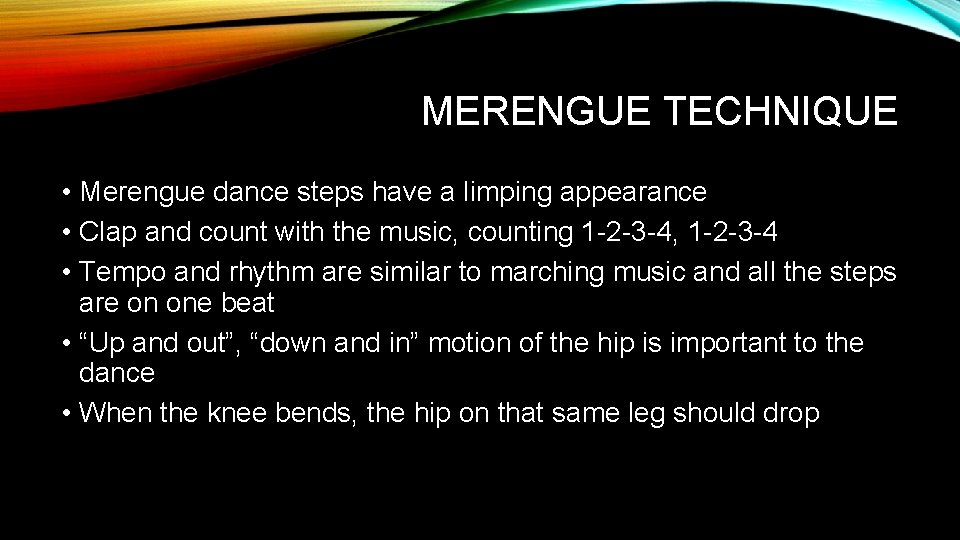 MERENGUE TECHNIQUE

• Merengue dance steps have a limping appearance
• Clap and count with the music, counting 1-2-3-4, 1-2-3-4
• Tempo and rhythm are similar to marching music and all the steps are on one beat
• “Up and out”, “down and in” motion of the hip is important to the dance
• When the knee bends, the hip on that same leg should drop